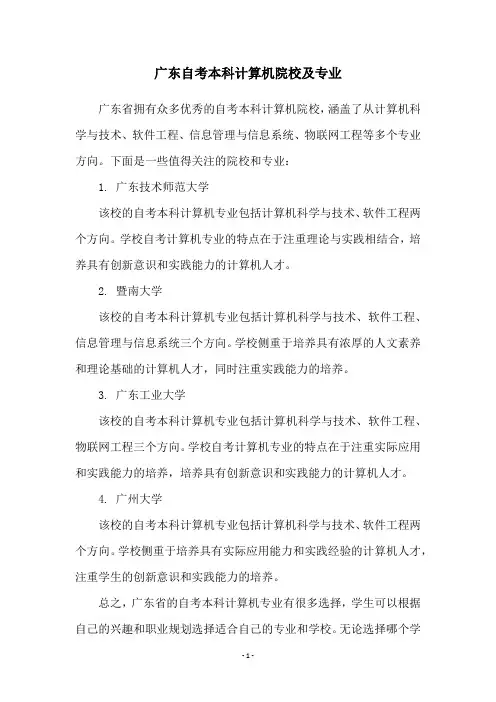 广东自考本科计算机院校及专业

广东省拥有众多优秀的自考本科计算机院校，涵盖了从计算机科学与技术、软件工程、信息管理与信息系统、物联网工程等多个专业方向。下面是一些值得关注的院校和专业：

1. 广东技术师范大学

该校的自考本科计算机专业包括计算机科学与技术、软件工程两个方向。学校自考计算机专业的特点在于注重理论与实践相结合，培养具有创新意识和实践能力的计算机人才。

2. 暨南大学

该校的自考本科计算机专业包括计算机科学与技术、软件工程、信息管理与信息系统三个方向。学校侧重于培养具有浓厚的人文素养和理论基础的计算机人才，同时注重实践能力的培养。

3. 广东工业大学

该校的自考本科计算机专业包括计算机科学与技术、软件工程、物联网工程三个方向。学校自考计算机专业的特点在于注重实际应用和实践能力的培养，培养具有创新意识和实践能力的计算机人才。

4. 广州大学

该校的自考本科计算机专业包括计算机科学与技术、软件工程两个方向。学校侧重于培养具有实际应用能力和实践经验的计算机人才，注重学生的创新意识和实践能力的培养。

总之，广东省的自考本科计算机专业有很多选择，学生可以根据自己的兴趣和职业规划选择适合自己的专业和学校。无论选择哪个学

- 1 -